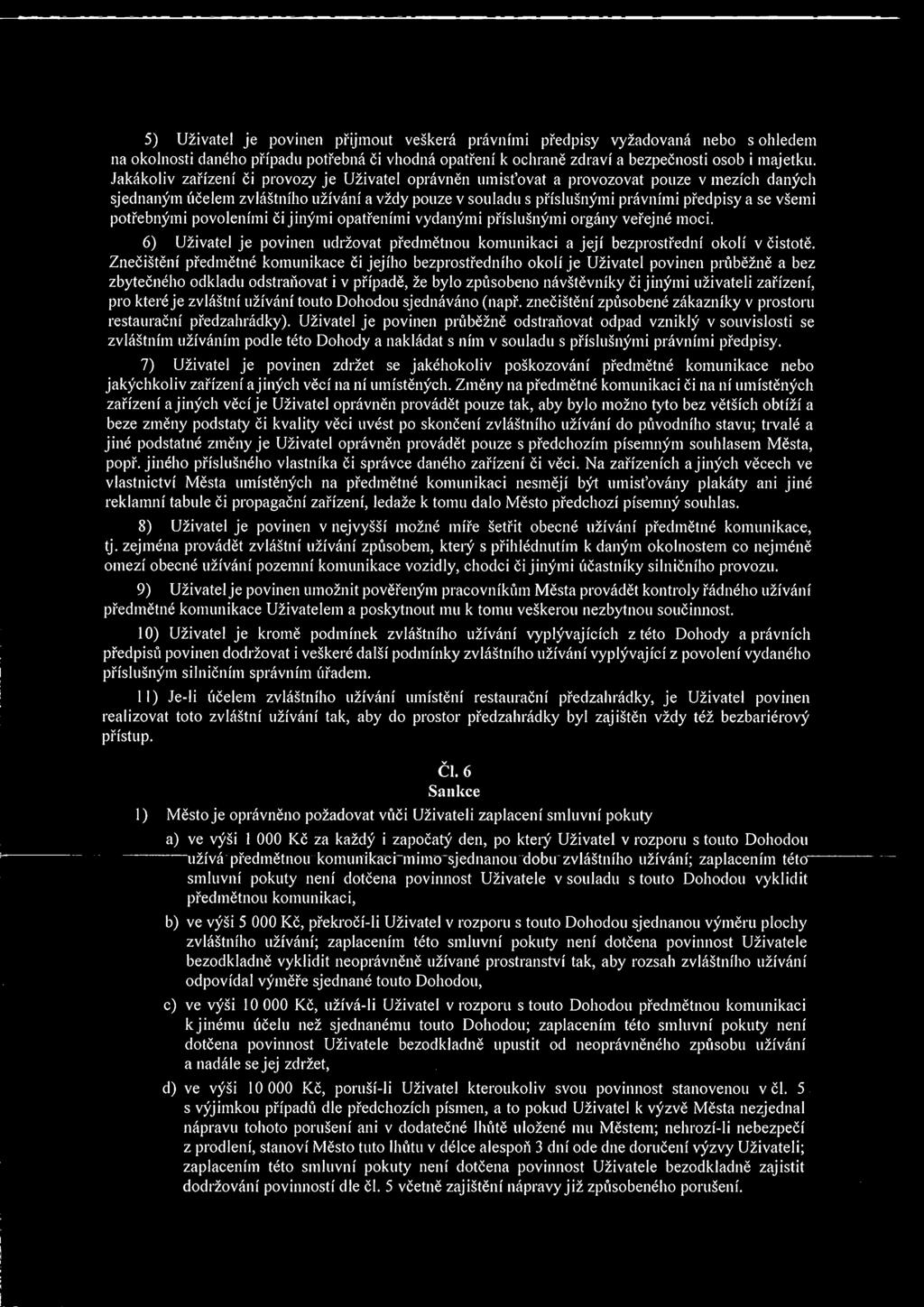 5) Uživatel je povinen přijmout veškerá právními předpisy vyžadovaná nebo s ohledem na okolnosti daného případu potřebná či vhodná opatření k ochraně zdraví a bezpečnosti osob i majetku. Jakákoliv zařízení či provozy je Uživatel oprávněn umisťovat a provozovat pouze v mezích daných sjednaným účelem zvláštního užívání a vždy pouze v souladu s příslušnými právními předpisy a se všemi potřebnými povoleními či jinými opatřeními vydanými příslušnými orgány veřejné moci.

6) Uživatel je povinen udržovat předmětnou komunikaci a její bezprostřední okolí v čistotě. Znečištění předmětné komunikace či jejího bezprostředního okolí je Uživatel povinen průběžně a bez zbytečného odkladu odstraňovat i v případě, že bylo způsobeno návštěvníky či jinými uživateli zařízení, pro které je zvláštní užívání touto Dohodou sjednáváno (např. znečištění způsobené zákazníky v prostoru restaurační předzahrádky). Uživatel je povinen průběžně odstraňovat odpad vzniklý v souvislosti se zvláštním užíváním podle této Dohody a nakládat s ním v souladu s příslušnými právními předpisy.

7) Uživatel je povinen zdržet se jakéhokoliv poškozování předmětné komunikace nebo jakýchkoliv zařízení a jiných věcí na ní umístěných. Změny na předmětné komunikaci či na ní umístěných zařízení a jiných věcí je Uživatel oprávněn provádět pouze tak, aby bylo možno tyto bez větších obtíží a beze změny podstaty či kvality věci uvést po skončení zvláštního užívání do původního stavu; trvalé a jiné podstatné změny je Uživatel oprávněn provádět pouze s předchozím písemným souhlasem Města, popř. jiného příslušného vlastníka či správce daného zařízení či věci. Na zařízeních a jiných věcech ve vlastnictví Města umístěných na předmětné komunikaci nesmějí být umisťovány plakáty ani jiné reklamní tabule či propagační zařízení, ledaže k tomu dalo Město předchozí písemný souhlas.

8) Uživatel je povinen v nejvyšší možné míře šetřit obecné užívání předmětné komunikace, tj. zejména provádět zvláštní užívání způsobem, který s přihlédnutím k daným okolnostem co nejméně omezí obecné užívání pozemní komunikace vozidly, chodci či jinými účastníky silničního provozu.

9) Uživatel je povinen umožnit pověřeným pracovníkům Města provádět kontroly řádného užívání předmětné komunikace Uživatelem a poskytnout mu k tomu veškerou nezbytnou součinnost.

10) Uživatel je kromě podmínek zvláštního užívání vyplývajících z této Dohody a právních předpisů povinen dodržovat i veškeré další podmínky zvláštního užívání vyplývající z povolení vydaného příslušným silničním správním úřadem.

11) Je-li účelem zvláštního užívání umístění restaurační předzahrádky, je Uživatel povinen realizovat toto zvláštní užívání tak, aby do prostor předzahrádky byl zajištěn vždy též bezbariérový přístup.

Čl. 6
Sankce

1) Město je oprávněno požadovat vůči Uživateli zaplacení smluvní pokuty

a) ve výši 1 000 Kč za každý i započatý den, po který Uživatel v rozporu s touto Dohodou užívá předmětnou komunikaci mimo sjednanou dobu zvláštního užívání; zaplacením této smluvní pokuty není dotčena povinnost Uživatele v souladu s touto Dohodou vyklidit předmětnou komunikaci,

b) ve výši 5 000 Kč, překročí-li Uživatel v rozporu s touto Dohodou sjednanou výměru plochy zvláštního užívání; zaplacením této smluvní pokuty není dotčena povinnost Uživatele bezodkladně vyklidit neoprávněně užívané prostranství tak, aby rozsah zvláštního užívání odpovídal výměře sjednané touto Dohodou,

c) ve výši 10 000 Kč, užívá-li Uživatel v rozporu s touto Dohodou předmětnou komunikaci k jinému účelu než sjednanému touto Dohodou; zaplacením této smluvní pokuty není dotčena povinnost Uživatele bezodkladně upustit od neoprávněného způsobu užívání a nadále se jej zdržet,

d) ve výši 10 000 Kč, poruší-li Uživatel kteroukoliv svou povinnost stanovenou v čl. 5 s výjimkou případů dle předchozích písmen, a to pokud Uživatel k výzvě Města nezjednal nápravu tohoto porušení ani v dodatečné lhůtě uložené mu Městem; nehrozí-li nebezpečí z prodlení, stanoví Město tuto lhůtu v délce alespoň 3 dní ode dne doručení výzvy Uživateli; zaplacením této smluvní pokuty není dotčena povinnost Uživatele bezodkladně zajistit dodržování povinností dle čl. 5 včetně zajištění nápravy již způsobeného porušení.